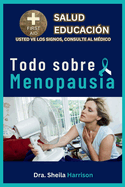 FIRST AID

SALUD
EDUCACIÓN

USTED VE LOS SIGNOS, CONSULTE AL MÉDICO

Todo sobre
Menopausia

Dra. Sheila Harrison